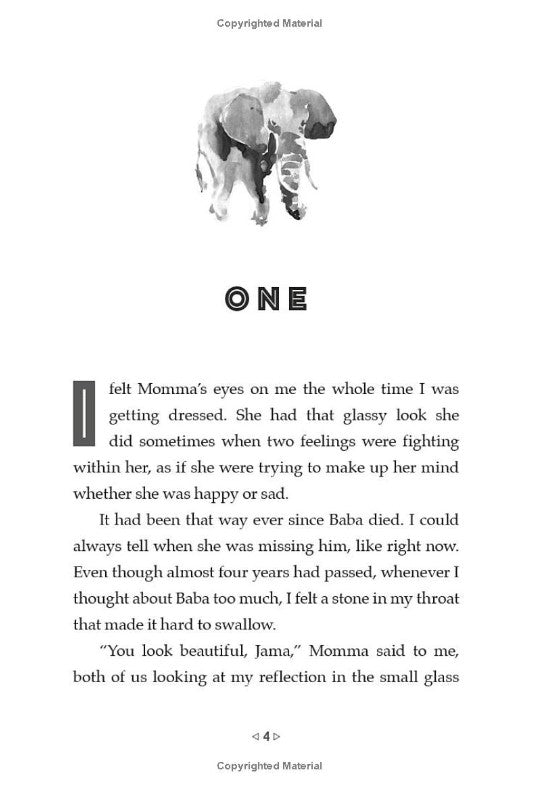 Copyrighted Material

ONE

I felt Momma's eyes on me the whole time I was getting dressed. She had that glassy look she did sometimes when two feelings were fighting within her, as if she were trying to make up her mind whether she was happy or sad.

It had been that way ever since Baba died. I could always tell when she was missing him, like right now. Even though almost four years had passed, whenever I thought about Baba too much, I felt a stone in my throat that made it hard to swallow.

"You look beautiful, Jama," Momma said to me, both of us looking at my reflection in the small glass

◁ 4 ▷

Copyrighted Material